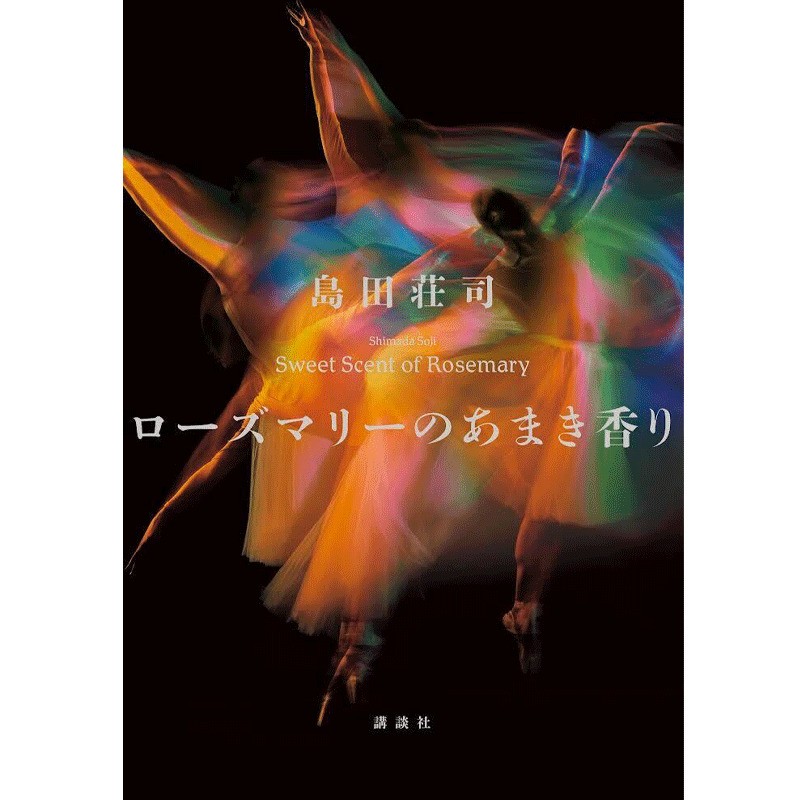 島田荘司

Shimada Soji
Sweet Scent of Rosemary

ローズマリーのあまき香り

講談社